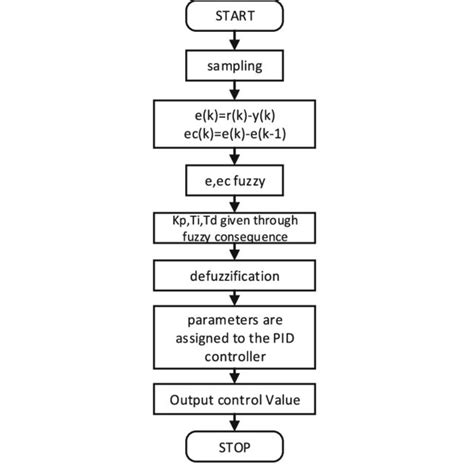 START

sampling

e(k)=r(k)-y(k)
ec(k)=e(k)-e(k-1)

e,ec fuzzy

Kp,Ti,Td given through fuzzy consequence

defuzzification

parameters are assigned to the PID controller

Output control Value

STOP